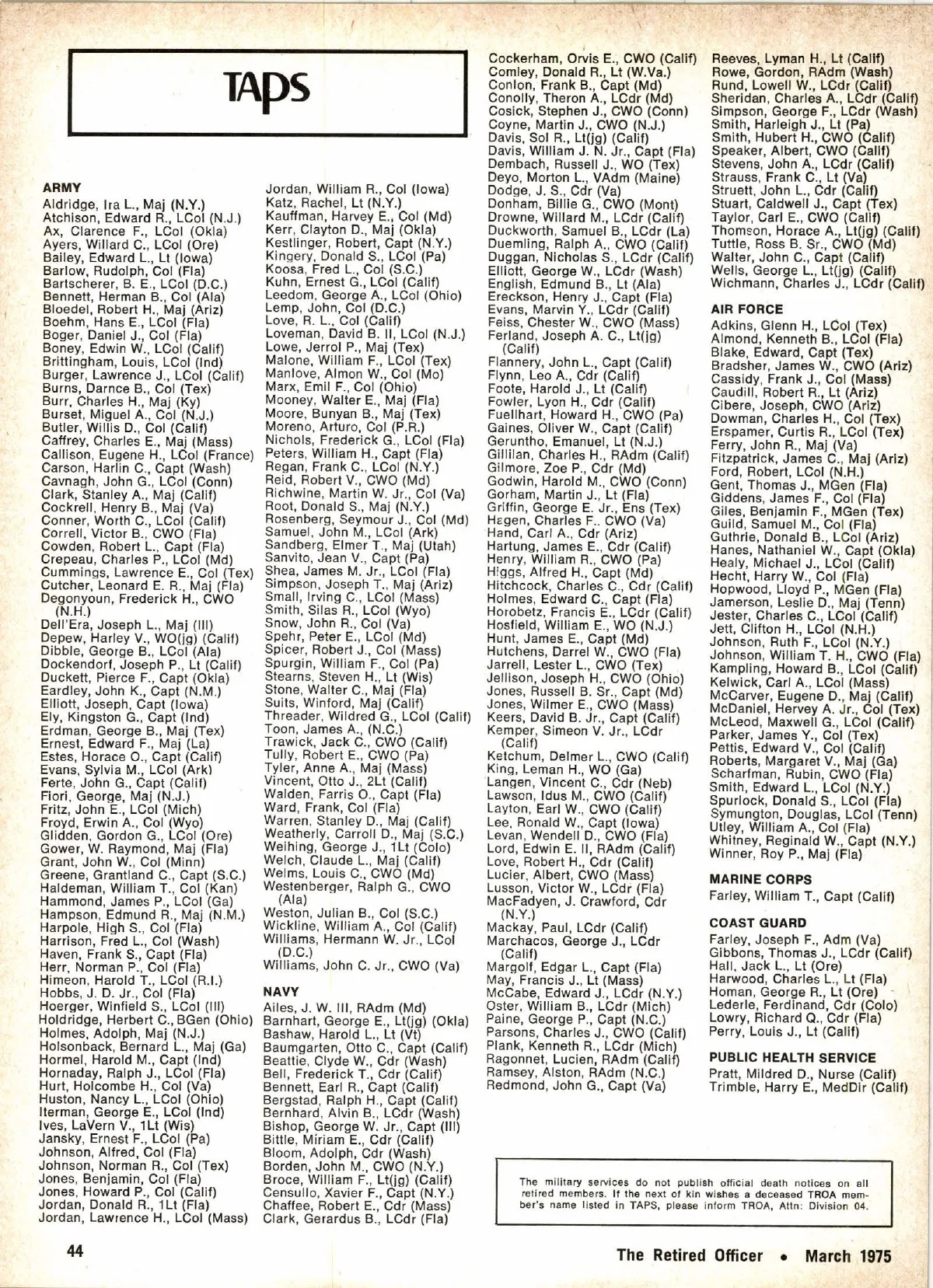 TAPS

ARMY
Aldridge, Ira L., Maj (N.Y.)
Atchison, Edward R., LCol (N.J.)
Ax, Clarence F., LCol (Okla)
Ayers, Willard C., LCol (Ore)
Bailey, Edward L., Lt (Iowa)
Barlow, Rudolph, Col (Fla)
Bartscherer, B. E., LCol (D.C.)
Bennett, Herman B., Col (Ala)
Bloedel, Robert H., Maj (Ariz)
Boehm, Hans E., LCol (Fla)
Boger, Daniel J., Col (Fla)
Boney, Edwin W., LCol (Calif)
Brittingham, Louis, LCol (Ind)
Burger, Lawrence J., LCol (Calif)
Burns, Darnce B., Col (Tex)
Burr, Charles H., Maj (Ky)
Burset, Miguel A., Col (N.J.)
Butler, Willis D., Col (Calif)
Caffrey, Charles E., Maj (Mass)
Callison, Eugene H., LCol (France)
Carson, Harlin C., Capt (Wash)
Cavnagh, John G., LCol (Conn)
Clark, Stanley A., Maj (Calif)
Cockrell, Henry B., Maj (Va)
Conner, Worth C., LCol (Calif)
Correll, Victor B., CWO (Fla)
Cowden, Robert L., Capt (Fla)
Crepeau, Charles P., LCol (Md)
Cummings, Lawrence E., Col (Tex)
Cutcher, Leonard E. R., Maj (Fla)
Degonyoun, Frederick H., CWO (N.H.)
Dell'Era, Joseph L., Maj (Ill)
Depew, Harley V., WO(jg) (Calif)
Dibble, George B., LCol (Ala)
Dockendorf, Joseph P., Lt (Calif)
Duckett, Pierce F., Capt (Okla)
Eardley, John K., Capt (N.M.)
Elliott, Joseph, Capt (Iowa)
Ely, Kingston G., Capt (Ind)
Erdman, George B., Maj (Tex)
Ernest, Edward F., Maj (La)
Estes, Horace O., Capt (Calif)
Evans, Sylvia M., LCol (Ark)
Ferte, John G., Capt (Calif)
Fiori, George, Maj (N.J.)
Fritz, John E., LCol (Mich)
Froyd, Erwin A., Col (Wyo)
Glidden, Gordon G., LCol (Ore)
Gower, W. Raymond, Maj (Fla)
Grant, John W., Col (Minn)
Greene, Grantland C., Capt (S.C.)
Haldeman, William T., Col (Kan)
Hammond, James P., LCol (Ga)
Hampson, Edmund R., Maj (N.M.)
Harpole, High S., Col (Fla)
Harrison, Fred L., Col (Wash)
Haven, Frank S., Capt (Fla)
Herr, Norman P., Col (Fla)
Himeon, Harold T., LCol (R.I.)
Hobbs, J. D. Jr., Col (Fla)
Hoerger, Winfield S., LCol (Ill)
Holdridge, Herbert C., BGen (Ohio)
Holmes, Adolph, Maj (N.J.)
Holsonback, Bernard L., Maj (Ga)
Hormel, Harold M., Capt (Ind)
Hornaday, Ralph J., LCol (Fla)
Hurt, Holcombe H., Col (Va)
Huston, Nancy L., LCol (Ohio)
Iterman, George E., LCol (Ind)
Ives, LaVern V., 1Lt (Wis)
Jansky, Ernest F., LCol (Pa)
Johnson, Alfred, Col (Fla)
Johnson, Norman R., Col (Tex)
Jones, Benjamin, Col (Fla)
Jones, Howard P., Col (Calif)
Jordan, Donald R., 1Lt (Fla)
Jordan, Lawrence H., LCol (Mass)

Jordan, William R., Col (Iowa)
Katz, Rachel, Lt (N.Y.)
Kauffman, Harvey E., Col (Md)
Kerr, Clayton D., Maj (Okla)
Kestlinger, Robert, Capt (N.Y.)
Kingery, Donald S., LCol (Pa)
Koosa, Fred L., Col (S.C.)
Kuhn, Ernest G., LCol (Calif)
Leedom, George A., LCol (Ohio)
Lemp, John, Col (D.C.)
Love, R. L., Col (Calif)
Loveman, David B. II, LCol (N.J.)
Lowe, Jerrol P., Maj (Tex)
Malone, William F., LCol (Tex)
Manlove, Almon W., Col (Mo)
Marx, Emil F., Col (Ohio)
Mooney, Walter E., Maj (Fla)
Moore, Bunyan B., Maj (Tex)
Moreno, Arturo, Col (P.R.)
Nichols, Frederick G., LCol (Fla)
Peters, William H., Capt (Fla)
Regan, Frank C., LCol (N.Y.)
Reid, Robert V., CWO (Md)
Richwine, Martin W. Jr., Col (Va)
Root, Donald S., Maj (N.Y.)
Rosenberg, Seymour J., Col (Md)
Samuel, John M., LCol (Ark)
Sandberg, Elmer T., Maj (Utah)
Sanvito, Jean V., Capt (Pa)
Shea, James M. Jr., LCol (Fla)
Simpson, Joseph T., Maj (Ariz)
Small, Irving C., LCol (Mass)
Smith, Silas R., LCol (Wyo)
Snow, John R., Col (Va)
Spehr, Peter E., LCol (Md)
Spicer, Robert J., Col (Mass)
Spurgin, William F., Col (Pa)
Stearns, Steven H., Lt (Wis)
Stone, Walter C., Maj (Fla)
Suits, Winford, Maj (Calif)
Threader, Wildred G., LCol (Calif)
Toon, James A., (N.C.)
Trawick, Jack C., CWO (Calif)
Tully, Robert E., CWO (Pa)
Tyler, Anne A., Maj (Mass)
Vincent, Otto J., 2Lt (Calif)
Walden, Farris O., Capt (Fla)
Ward, Frank, Col (Fla)
Warren, Stanley D., Maj (Calif)
Weatherly, Carroll D., Maj (S.C.)
Weihing, George J., 1Lt (Colo)
Welch, Claude L., Maj (Calif)
Welms, Louis C., CWO (Md)
Westenberger, Ralph G., CWO (Ala)
Weston, Julian B., Col (S.C.)
Wickline, William A., Col (Calif)
Williams, Hermann W. Jr., LCol (D.C.)
Williams, John C. Jr., CWO (Va)

NAVY
Ailes, J. W. III, RAdm (Md)
Barnhart, George E., Lt(jg) (Okla)
Bashaw, Harold L., Lt (Vt)
Baumgarten, Otto C., Capt (Calif)
Beattie, Clyde W., Cdr (Wash)
Bell, Frederick T., Cdr (Calif)
Bennett, Earl R., Capt (Calif)
Bergstad, Ralph H., Capt (Calif)
Bernhard, Alvin B., LCdr (Wash)
Bishop, George W. Jr., Capt (Ill)
Bittle, Miriam E., Cdr (Calif)
Bloom, Adolph, Cdr (Wash)
Borden, John M., CWO (N.Y.)
Broce, William F., Lt(jg) (Calif)
Censullo, Xavier F., Capt (N.Y.)
Chaffee, Robert E., Cdr (Mass)
Clark, Gerardus B., LCdr (Fla)

Cockerham, Orvis E., CWO (Calif)
Comley, Donald R., Lt (W.Va.)
Conlon, Frank B., Capt (Md)
Conolly, Theron A., LCdr (Md)
Cosick, Stephen J., CWO (Conn)
Coyne, Martin J., CWO (N.J.)
Davis, Sol R., Lt(jg) (Calif)
Davis, William J. N. Jr., Capt (Fla)
Dembach, Russell J., WO (Tex)
Deyo, Morton L., VAdm (Maine)
Dodge, J. S., Cdr (Va)
Donham, Billie G., CWO (Mont)
Drowne, Willard M., LCdr (Calif)
Duckworth, Samuel B., LCdr (La)
Duemling, Ralph A., CWO (Calif)
Duggan, Nicholas S., LCdr (Calif)
Elliott, George W., LCdr (Wash)
English, Edmund B., Lt (Ala)
Ereckson, Henry J., Capt (Fla)
Evans, Marvin Y., LCdr (Calif)
Feiss, Chester W., CWO (Mass)
Ferland, Joseph A. C., Lt(jg) (Calif)
Flannery, John L., Capt (Calif)
Flynn, Leo A., Cdr (Calif)
Foote, Harold J., Lt (Calif)
Fowler, Lyon H., Cdr (Calif)
Fuellhart, Howard H., CWO (Pa)
Gaines, Oliver W., Capt (Calif)
Geruntho, Emanuel, Lt (N.J.)
Gillilan, Charles H., RAdm (Calif)
Gilmore, Zoe P., Cdr (Md)
Godwin, Harold M., CWO (Conn)
Gorham, Martin J., Lt (Fla)
Griffin, George E. Jr., Ens (Tex)
Hegen, Charles F., CWO (Va)
Hand, Carl A., Cdr (Ariz)
Hartung, James E., Cdr (Calif)
Henry, William R., CWO (Pa)
Higgs, Alfred H., Capt (Md)
Hitchcock, Charles C., Cdr (Calif)
Holmes, Edward C., Capt (Fla)
Horobetz, Francis E., LCdr (Calif)
Hosfield, William E., WO (N.J.)
Hunt, James E., Capt (Md)
Hutchens, Darrel W., CWO (Fla)
Jarrell, Lester L., CWO (Tex)
Jellison, Joseph H., CWO (Ohio)
Jones, Russell B. Sr., Capt (Md)
Jones, Wilmer E., CWO (Mass)
Keers, David B. Jr., Capt (Calif)
Kemper, Simeon V. Jr., LCdr (Calif)
Ketchum, Delmer L., CWO (Calif)
King, Leman H., WO (Ga)
Langen, Vincent C., Cdr (Neb)
Lawson, Idus M., CWO (Calif)
Layton, Earl W., CWO (Calif)
Lee, Ronald W., Capt (Iowa)
Levan, Wendell D., CWO (Fla)
Lord, Edwin E. II, RAdm (Calif)
Love, Robert H., Cdr (Calif)
Lucier, Albert, CWO (Mass)
Lusson, Victor W., LCdr (Fla)
MacFadyen, J. Crawford, Cdr (N.Y.)
Mackay, Paul, LCdr (Calif)
Marchacos, George J., LCdr (Calif)
Margolf, Edgar L., Capt (Fla)
May, Francis J., Lt (Mass)
McCabe, Edward J., LCdr (N.Y.)
Oster, William B., LCdr (Mich)
Paine, George P., Capt (N.C.)
Parsons, Charles J., CWO (Calif)
Plank, Kenneth R., LCdr (Mich)
Ragonnet, Lucien, RAdm (Calif)
Ramsey, Alston, RAdm (N.C.)
Redmond, John G., Capt (Va)

Reeves, Lyman H., Lt (Calif)
Rowe, Gordon, RAdm (Wash)
Rund, Lowell W., LCdr (Calif)
Sheridan, Charles A., LCdr (Calif)
Simpson, George F., LCdr (Wash)
Smith, Harleigh J., Lt (Pa)
Smith, Hubert H., CWO (Calif)
Speaker, Albert, CWO (Calif)
Stevens, John A., LCdr (Calif)
Strauss, Frank C., Lt (Va)
Struett, John L., Cdr (Calif)
Stuart, Caldwell J., Capt (Tex)
Taylor, Carl E., CWO (Calif)
Thomson, Horace A., Lt(jg) (Calif)
Tuttle, Ross B. Sr., CWO (Md)
Walter, John C., Capt (Calif)
Wells, George L., Lt(jg) (Calif)
Wichmann, Charles J., LCdr (Calif)

AIR FORCE
Adkins, Glenn H., LCol (Tex)
Almond, Kenneth B., LCol (Fla)
Blake, Edward, Capt (Tex)
Bradsher, James W., CWO (Ariz)
Cassidy, Frank J., Col (Mass)
Caudill, Robert R., Lt (Ariz)
Cibere, Joseph, CWO (Ariz)
Dowman, Charles H., Col (Tex)
Erspamer, Curtis R., LCol (Tex)
Ferry, John R., Maj (Va)
Fitzpatrick, James C., Maj (Ariz)
Ford, Robert, LCol (N.H.)
Gent, Thomas J., MGen (Fla)
Giddens, James F., Col (Fla)
Giles, Benjamin F., MGen (Tex)
Guild, Samuel M., Col (Fla)
Guthrie, Donald B., LCol (Ariz)
Hanes, Nathaniel W., Capt (Okla)
Healy, Michael J., LCol (Calif)
Hecht, Harry W., Col (Fla)
Hopwood, Lloyd P., MGen (Fla)
Jamerson, Leslie D., Maj (Tenn)
Jester, Charles C., LCol (Calif)
Jett, Clifton H., LCol (N.H.)
Johnson, Ruth F., LCol (N.Y.)
Johnson, William T. H., CWO (Fla)
Kampling, Howard B., LCol (Calif)
Kelwick, Carl A., LCol (Mass)
McCarver, Eugene D., Maj (Calif)
McDaniel, Hervey A. Jr., Col (Tex)
McLeod, Maxwell G., LCol (Calif)
Parker, James Y., Col (Tex)
Pettis, Edward V., Col (Calif)
Roberts, Margaret V., Maj (Ga)
Scharfman, Rubin, CWO (Fla)
Smith, Edward L., LCol (N.Y.)
Spurlock, Donald S., LCol (Fla)
Symungton, Douglas, LCol (Tenn)
Utley, William A., Col (Fla)
Whitney, Reginald W., Capt (N.Y.)
Winner, Roy P., Maj (Fla)

MARINE CORPS
Farley, William T., Capt (Calif)

COAST GUARD
Farley, Joseph F., Adm (Va)
Gibbons, Thomas J., LCdr (Calif)
Hall, Jack L., Lt (Ore)
Harwood, Charles L., Lt (Fla)
Homan, George R., Lt (Ore)
Lederle, Ferdinand, Cdr (Colo)
Lowry, Richard Q., Cdr (Fla)
Perry, Louis J., Lt (Calif)

PUBLIC HEALTH SERVICE
Pratt, Mildred D., Nurse (Calif)
Trimble, Harry E., MedDir (Calif)

The military services do not publish official death notices on all retired members. If the next of kin wishes a deceased TROA member's name listed in TAPS, please inform TROA, Attn: Division 04.

44

The Retired Officer • March 1975